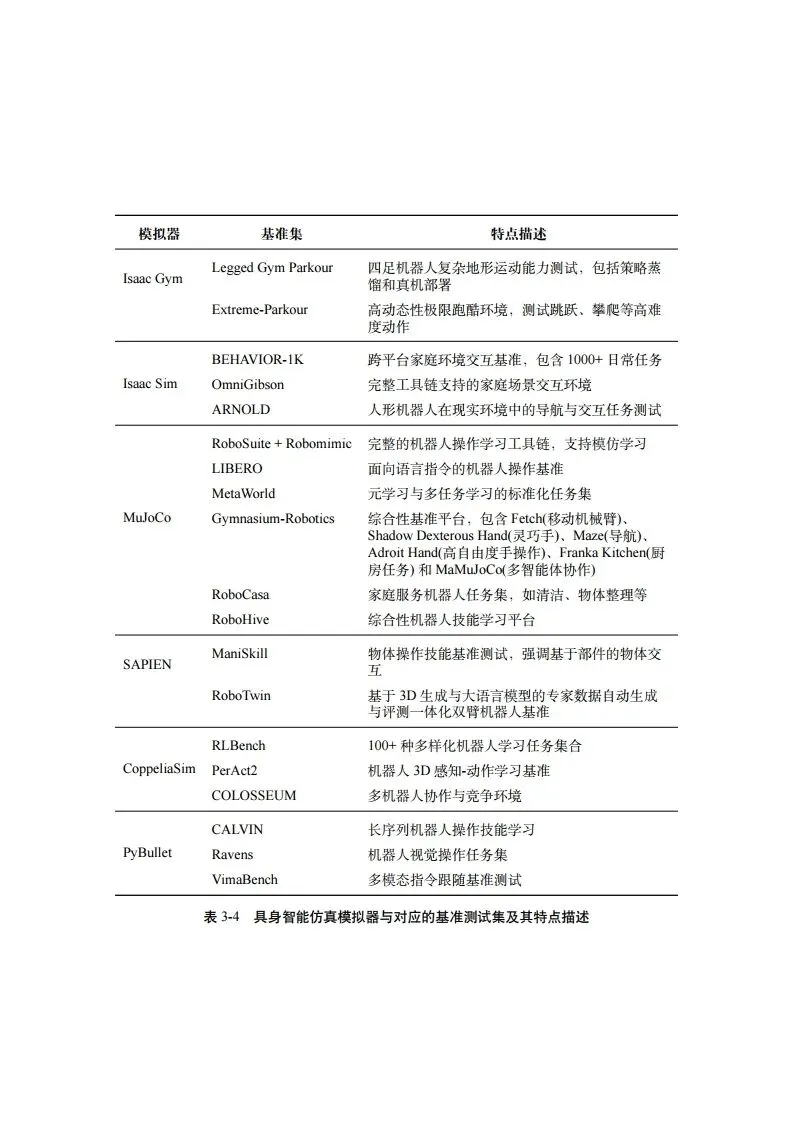 | 模拟器 | 基准集 | 特点描述 |
|---|---|---|
| Isaac Gym | Legged Gym Parkour | 四足机器人复杂地形运动能力测试，包括策略蒸馏和真机部署 |
| | Extreme-Parkour | 高动态性极限跑酷环境，测试跳跃、攀爬等高难度动作 |
| Isaac Sim | BEHAVIOR-1K | 跨平台家庭环境交互基准，包含 1000+ 日常任务 |
| | OmniGibson | 完整工具链支持的家庭场景交互环境 |
| | ARNOLD | 人形机器人在现实环境中的导航与交互任务测试 |
| MuJoCo | RoboSuite + Robomimic | 完整的机器人操作学习工具链，支持模仿学习 |
| | LIBERO | 面向语言指令的机器人操作基准 |
| | MetaWorld | 元学习与多任务学习的标准化任务集 |
| | Gymnasium-Robotics | 综合性基准平台，包含 Fetch(移动机械臂)、Shadow Dexterous Hand(灵巧手)、Maze(导航)、Adroit Hand(高自由度手操作)、Franka Kitchen(厨房任务) 和 MaMuJoCo(多智能体协作) |
| | RoboCasa | 家庭服务机器人任务集，如清洁、物体整理等 |
| | RoboHive | 综合性机器人技能学习平台 |
| SAPIEN | ManiSkill | 物体操作技能基准测试，强调基于部件的物体交互 |
| | RoboTwin | 基于 3D 生成与大语言模型的专家数据自动生成与评测一体化双臂机器人基准 |
| CoppeliaSim | RLBench | 100+ 种多样化机器人学习任务集合 |
| | PerAct2 | 机器人 3D 感知-动作学习基准 |
| | COLOSSEUM | 多机器人协作与竞争环境 |
| PyBullet | CALVIN | 长序列机器人操作技能学习 |
| | Ravens | 机器人视觉操作任务集 |
| | VimaBench | 多模态指令跟随基准测试 |

表 3-4　具身智能仿真模拟器与对应的基准测试集及其特点描述